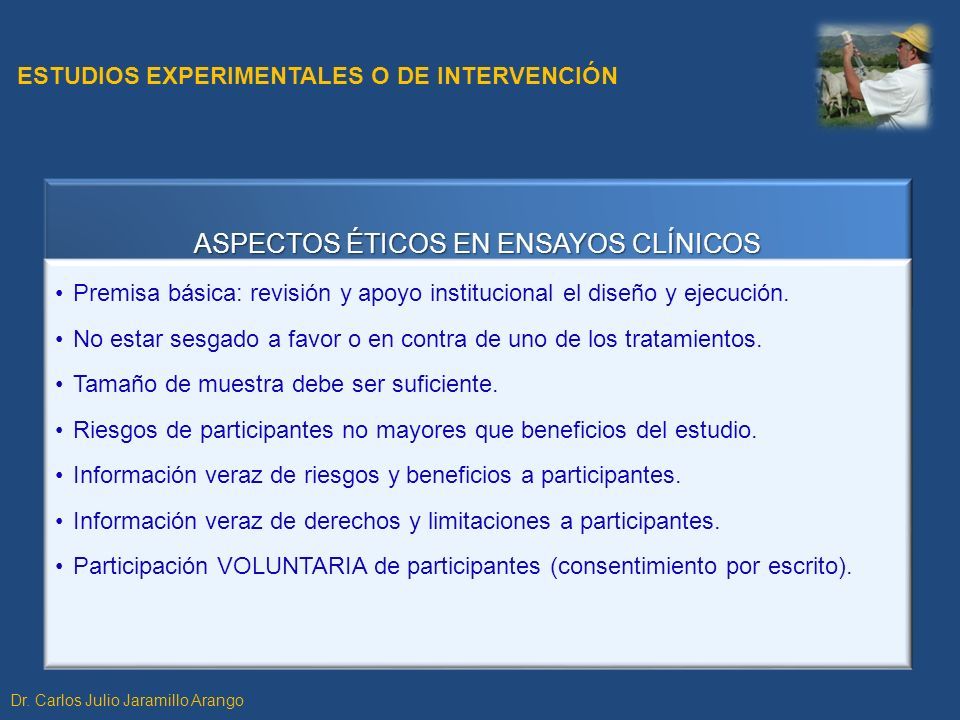 ESTUDIOS EXPERIMENTALES O DE INTERVENCIÓN

ASPECTOS ÉTICOS EN ENSAYOS CLÍNICOS

• Premisa básica: revisión y apoyo institucional el diseño y ejecución.
• No estar sesgado a favor o en contra de uno de los tratamientos.
• Tamaño de muestra debe ser suficiente.
• Riesgos de participantes no mayores que beneficios del estudio.
• Información veraz de riesgos y beneficios a participantes.
• Información veraz de derechos y limitaciones a participantes.
• Participación VOLUNTARIA de participantes (consentimiento por escrito).

Dr. Carlos Julio Jaramillo Arango